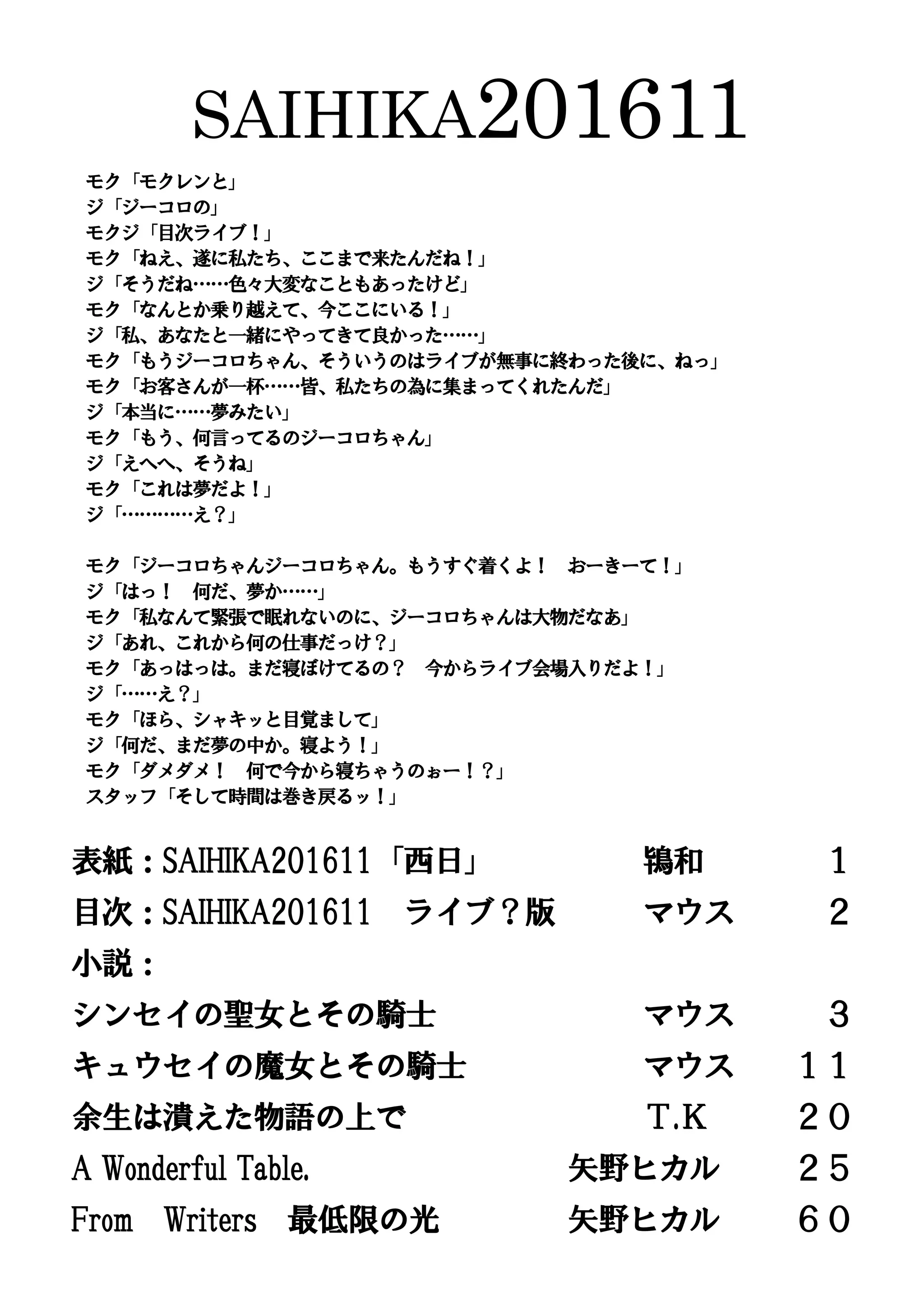 SAIHIKA201611

モク「モクレンと」
ジ「ジーコロの」
モクジ「目次ライブ！」
モク「ねえ、遂に私たち、ここまで来たんだね！」
ジ「そうだね……色々大変なこともあったけど」
モク「なんとか乗り越えて、今ここにいる！」
ジ「私、あなたと一緒にやってきて良かった……」
モク「もうジーコロちゃん、そういうのはライブが無事に終わった後に、ねっ」
モク「お客さんが一杯……皆、私たちの為に集まってくれたんだ」
ジ「本当に……夢みたい」
モク「もう、何言ってるのジーコロちゃん」
ジ「えへへ、そうね」
モク「これは夢だよ！」
ジ「…………え？」

モク「ジーコロちゃんジーコロちゃん。もうすぐ着くよ！　おーきーて！」
ジ「はっ！　何だ、夢か……」
モク「私なんて緊張で眠れないのに、ジーコロちゃんは大物だなあ」
ジ「あれ、これから何の仕事だっけ？」
モク「あっはっは。まだ寝ぼけてるの？　今からライブ会場入りだよ！」
ジ「……え？」
モク「ほら、シャキッと目覚まして」
ジ「何だ、まだ夢の中か。寝よう！」
モク「ダメダメ！　何で今から寝ちゃうのぉー！？」
スタッフ「そして時間は巻き戻るッ！」

表紙：SAIHIKA201611「西日」　鴇和　1
目次：SAIHIKA201611　ライブ？版　マウス　2
小説：
シンセイの聖女とその騎士　マウス　3
キュウセイの魔女とその騎士　マウス　11
余生は潰えた物語の上で　T.K　20
A Wonderful Table.　矢野ヒカル　25
From　Writers　最低限の光　矢野ヒカル　60